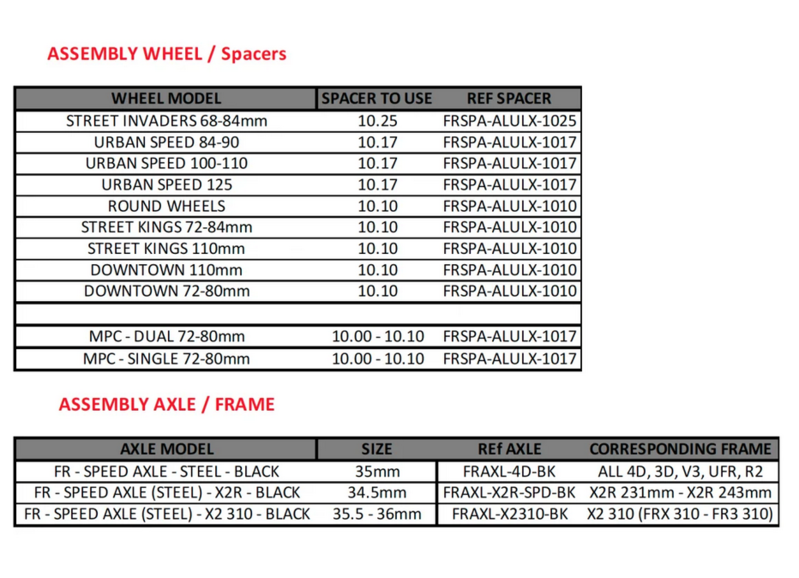 ASSEMBLY WHEEL / Spacers

| WHEEL MODEL | SPACER TO USE | REF SPACER |
|---|---|---|
| STREET INVADERS 68-84mm | 10.25 | FRSPA-ALULX-1025 |
| URBAN SPEED 84-90 | 10.17 | FRSPA-ALULX-1017 |
| URBAN SPEED 100-110 | 10.17 | FRSPA-ALULX-1017 |
| URBAN SPEED 125 | 10.17 | FRSPA-ALULX-1017 |
| ROUND WHEELS | 10.10 | FRSPA-ALULX-1010 |
| STREET KINGS 72-84mm | 10.10 | FRSPA-ALULX-1010 |
| STREET KINGS 110mm | 10.10 | FRSPA-ALULX-1010 |
| DOWNTOWN 110mm | 10.10 | FRSPA-ALULX-1010 |
| DOWNTOWN 72-80mm | 10.10 | FRSPA-ALULX-1010 |
| | | |
| MPC - DUAL 72-80mm | 10.00 - 10.10 | FRSPA-ALULX-1017 |
| MPC - SINGLE 72-80mm | 10.00 - 10.10 | FRSPA-ALULX-1017 |

ASSEMBLY AXLE / FRAME

| AXLE MODEL | SIZE | REf AXLE | CORRESPONDING FRAME |
|---|---|---|---|
| FR - SPEED AXLE - STEEL - BLACK | 35mm | FRAXL-4D-BK | ALL 4D, 3D, V3, UFR, R2 |
| FR - SPEED AXLE (STEEL) - X2R - BLACK | 34.5mm | FRAXL-X2R-SPD-BK | X2R 231mm - X2R 243mm |
| FR - SPEED AXLE (STEEL) - X2 310 - BLACK | 35.5 - 36mm | FRAXL-X2310-BK | X2 310 (FRX 310 - FR3 310) |